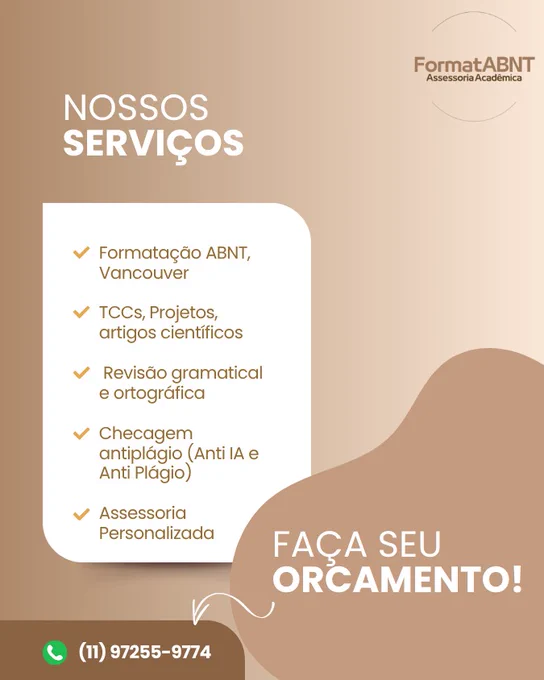 FormatABNT
Assessoria Acadêmica

NOSSOS
SERVIÇOS

✓ Formatação ABNT, Vancouver

✓ TCCs, Projetos, artigos científicos

✓ Revisão gramatical e ortográfica

✓ Checagem antiplágio (Anti IA e Anti Plágio)

✓ Assessoria Personalizada

FAÇA SEU
ORCAMENTO!

(11) 97255-9774